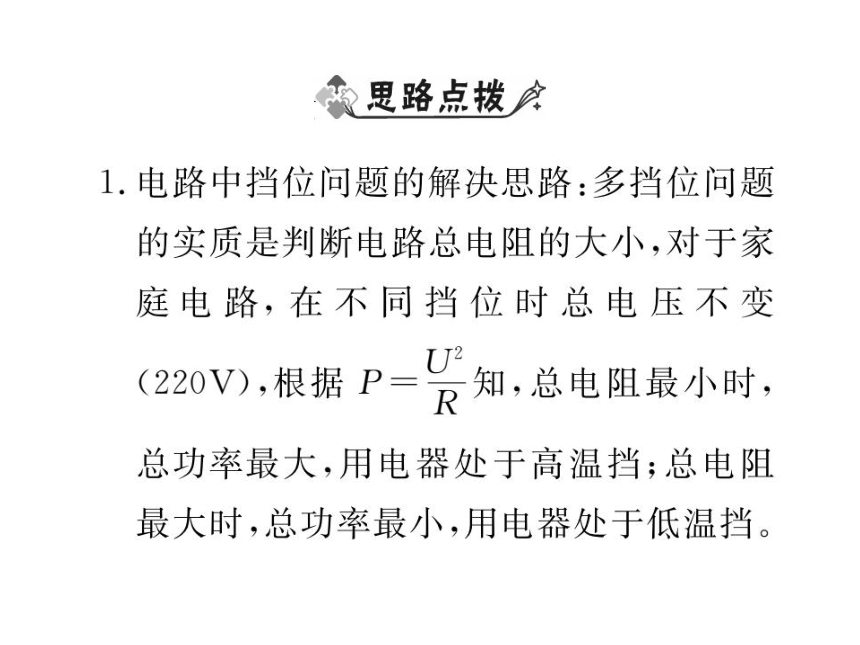 思路点拨

1. 电路中挡位问题的解决思路：多挡位问题的实质是判断电路总电阻的大小，对于家庭电路，在不同挡位时总电压不变（220V），根据 $P=\frac{U^2}{R}$ 知，总电阻最小时，总功率最大，用电器处于高温挡；总电阻最大时，总功率最小，用电器处于低温挡。